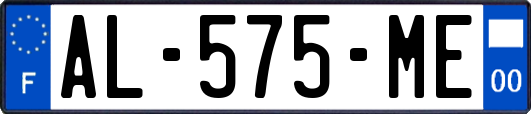 F

AL-575-ME

00